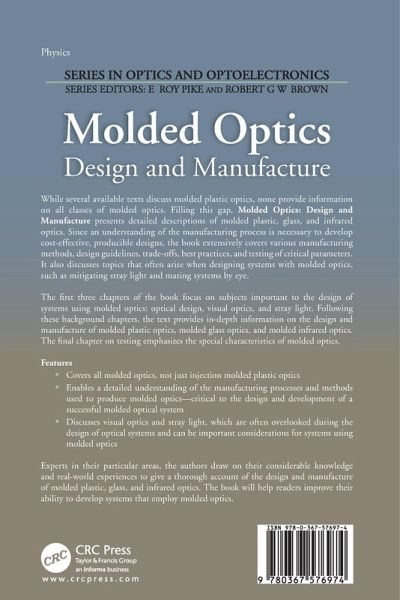 Physics

SERIES IN OPTICS AND OPTOELECTRONICS
SERIES EDITORS: E ROY PIKE AND ROBERT G W BROWN

Molded Optics
Design and Manufacture

While several available texts discuss molded plastic optics, none provide information on all classes of molded optics. Filling this gap, Molded Optics: Design and Manufacture presents detailed descriptions of molded plastic, glass, and infrared optics. Since an understanding of the manufacturing process is necessary to develop cost-effective, producible designs, the book extensively covers various manufacturing methods, design guidelines, trade-offs, best practices, and testing of critical parameters. It also discusses topics that often arise when designing systems with molded optics, such as mitigating stray light and mating systems by eye.

The first three chapters of the book focus on subjects important to the design of systems using molded optics: optical design, visual optics, and stray light. Following these background chapters, the text provides in-depth information on the design and manufacture of molded plastic optics, molded glass optics, and molded infrared optics. The final chapter on testing emphasizes the special characteristics of molded optics.

Features
• Covers all molded optics, not just injection molded plastic optics
• Enables a detailed understanding of the manufacturing processes and methods used to produce molded optics—critical to the design and development of a successful molded optical system
• Discusses visual optics and stray light, which are often overlooked during the design of optical systems and can be important considerations for systems using molded optics

Experts in their particular areas, the authors draw on their considerable knowledge and real-world experiences to give a thorough account of the design and manufacture of molded plastic, glass, and infrared optics. The book will help readers improve their ability to develop systems that employ molded optics.

CRC
CRC Press
Taylor & Francis Group
an informa business
www.crcpress.com

ISBN 978-0-367-57697-4

9 780367 576974